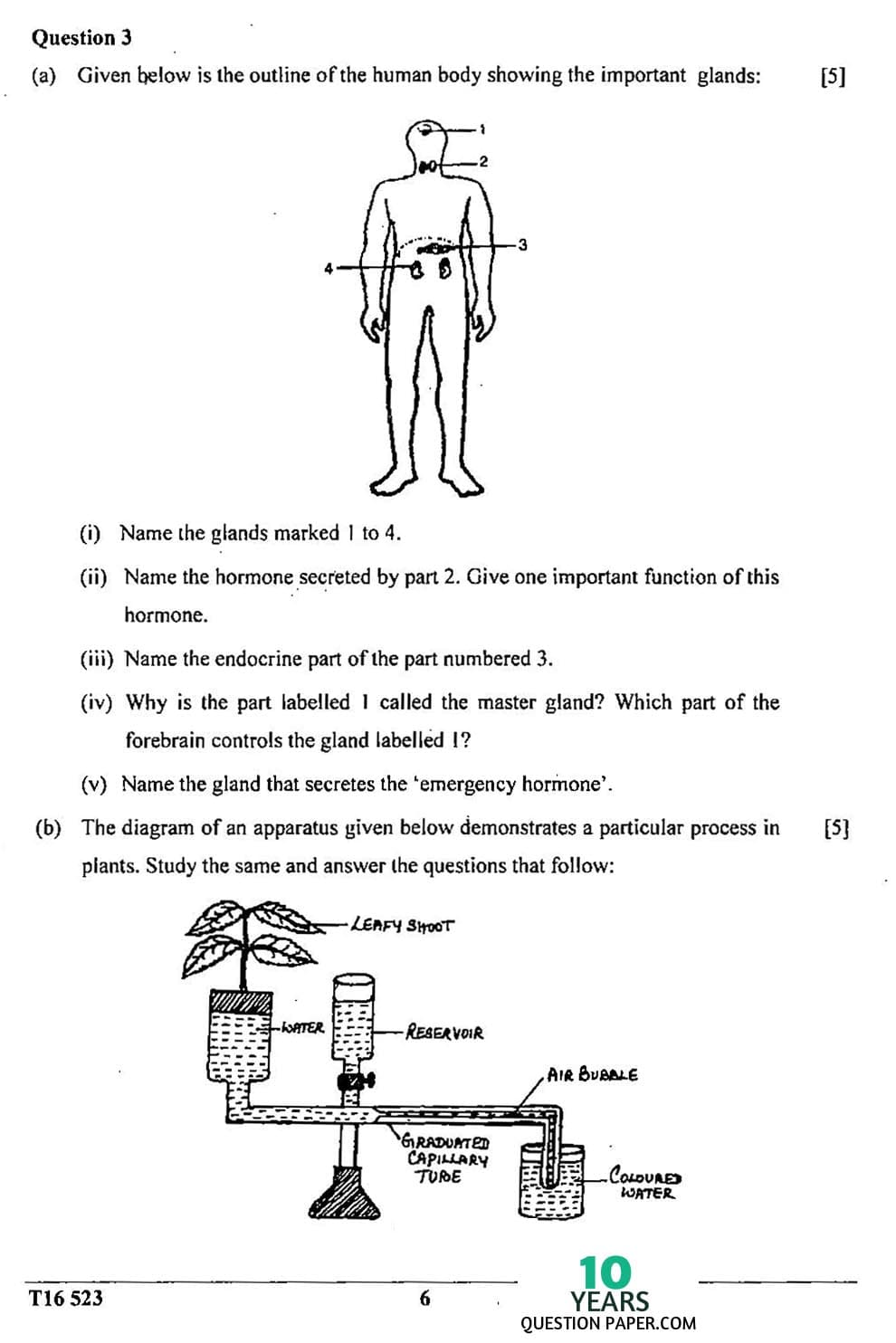 Question 3

(a) Given below is the outline of the human body showing the important glands: [5]

1
2
3
4

(i) Name the glands marked 1 to 4.

(ii) Name the hormone secreted by part 2. Give one important function of this hormone.

(iii) Name the endocrine part of the part numbered 3.

(iv) Why is the part labelled 1 called the master gland? Which part of the forebrain controls the gland labelled 1?

(v) Name the gland that secretes the 'emergency hormone'.

(b) The diagram of an apparatus given below demonstrates a particular process in plants. Study the same and answer the questions that follow: [5]

LEAFY SHOOT
WATER
RESERVOIR
AIR BUBBLE
GRADUATED CAPILLARY TUBE
COLOURED WATER

T16 523 6

10 YEARS QUESTION PAPER.COM